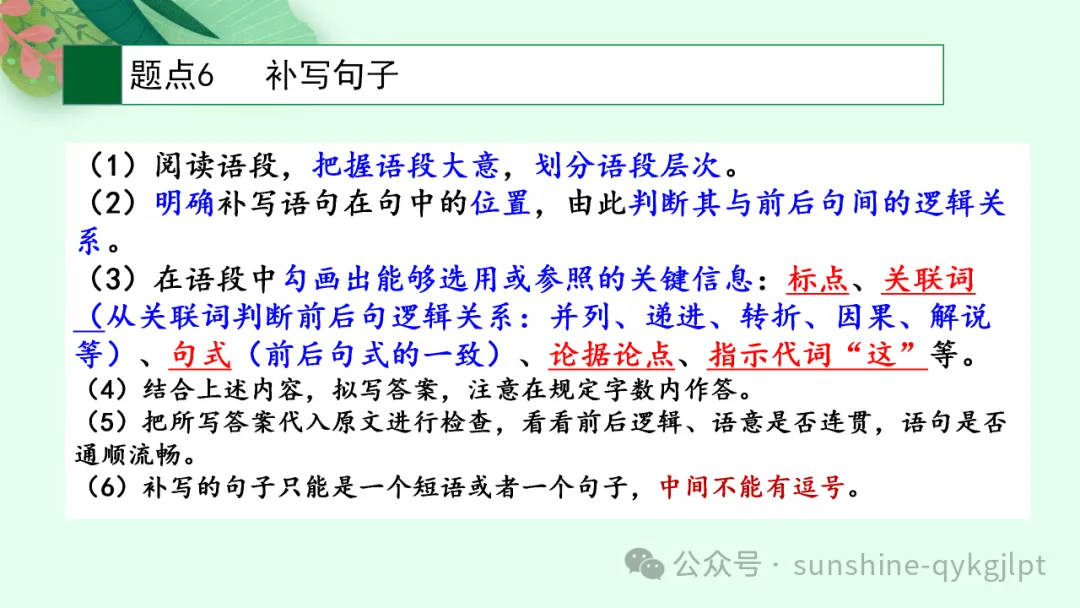 题点6　补写句子

（1）阅读语段，把握语段大意，划分语段层次。
（2）明确补写语句在句中的位置，由此判断其与前后句间的逻辑关系。
（3）在语段中勾画出能够选用或参照的关键信息：标点、关联词（从关联词判断前后句逻辑关系：并列、递进、转折、因果、解说等）、句式（前后句式的一致）、论据论点、指示代词“这”等。
（4）结合上述内容，拟写答案，注意在规定字数内作答。
（5）把所写答案代入原文进行检查，看看前后逻辑、语意是否连贯，语句是否通顺流畅。
（6）补写的句子只能是一个短语或者一个句子，中间不能有逗号。

公众号 · sunshine-qykgjlpt